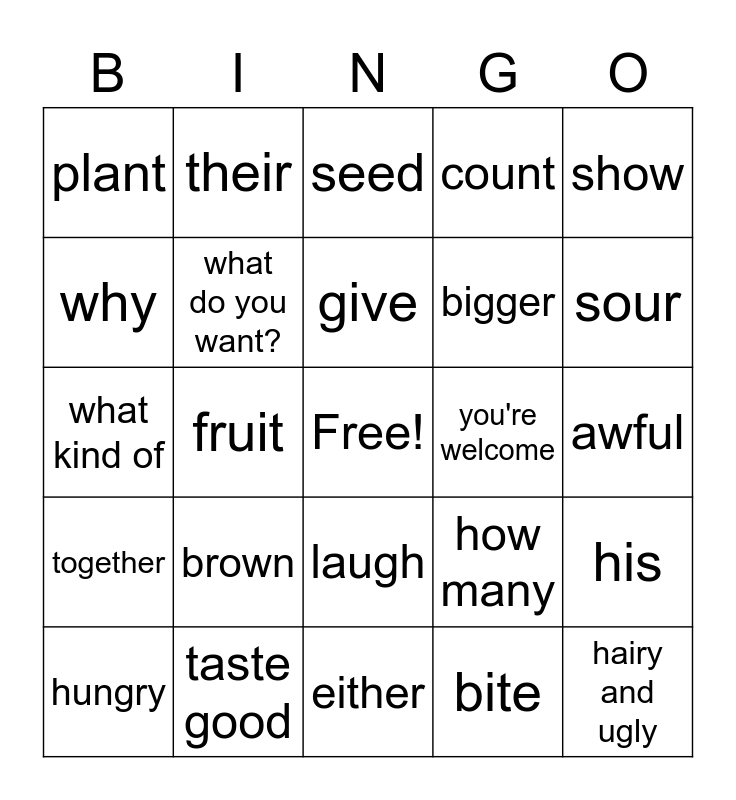 | B | I | N | G | O |
|---|---|---|---|---|
| plant | their | seed | count | show |
| why | what do you want? | give | bigger | sour |
| what kind of | fruit | Free! | you're welcome | awful |
| together | brown | laugh | how many | his |
| hungry | taste good | either | bite | hairy and ugly |